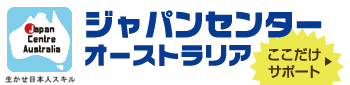 Japan Centre Australia

生かせ日本人スキル

ジャパンセンター
オーストラリア

ここだけ
サポート